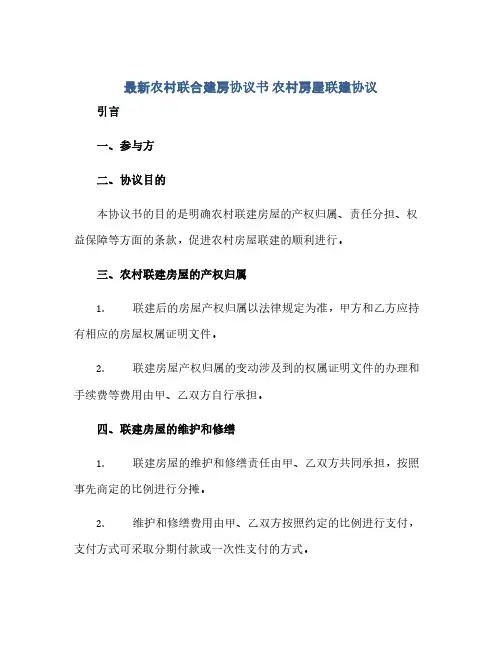 最新农村联合建房协议书 农村房屋联建协议

引言

一、参与方

二、协议目的

本协议书的目的是明确农村联建房屋的产权归属、责任分担、权益保障等方面的条款，促进农村房屋联建的顺利进行。

三、农村联建房屋的产权归属

1. 联建后的房屋产权归属以法律规定为准，甲方和乙方应持有相应的房屋权属证明文件。

2. 联建房屋产权归属的变动涉及到的权属证明文件的办理和手续费等费用由甲、乙双方自行承担。

四、联建房屋的维护和修缮

1. 联建房屋的维护和修缮责任由甲、乙双方共同承担，按照事先商定的比例进行分摊。

2. 维护和修缮费用由甲、乙双方按照约定的比例进行支付，支付方式可采取分期付款或一次性支付的方式。